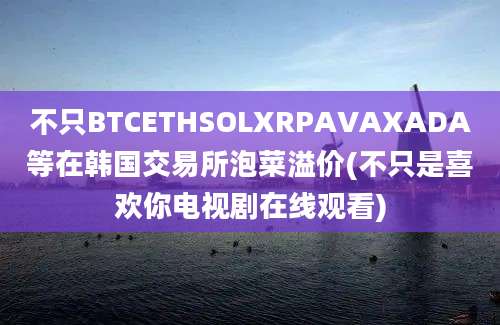 不只BTCETHSOLXRPAVAXADA等在韩国交易所泡菜溢价(不只是喜欢你电视剧在线观看)